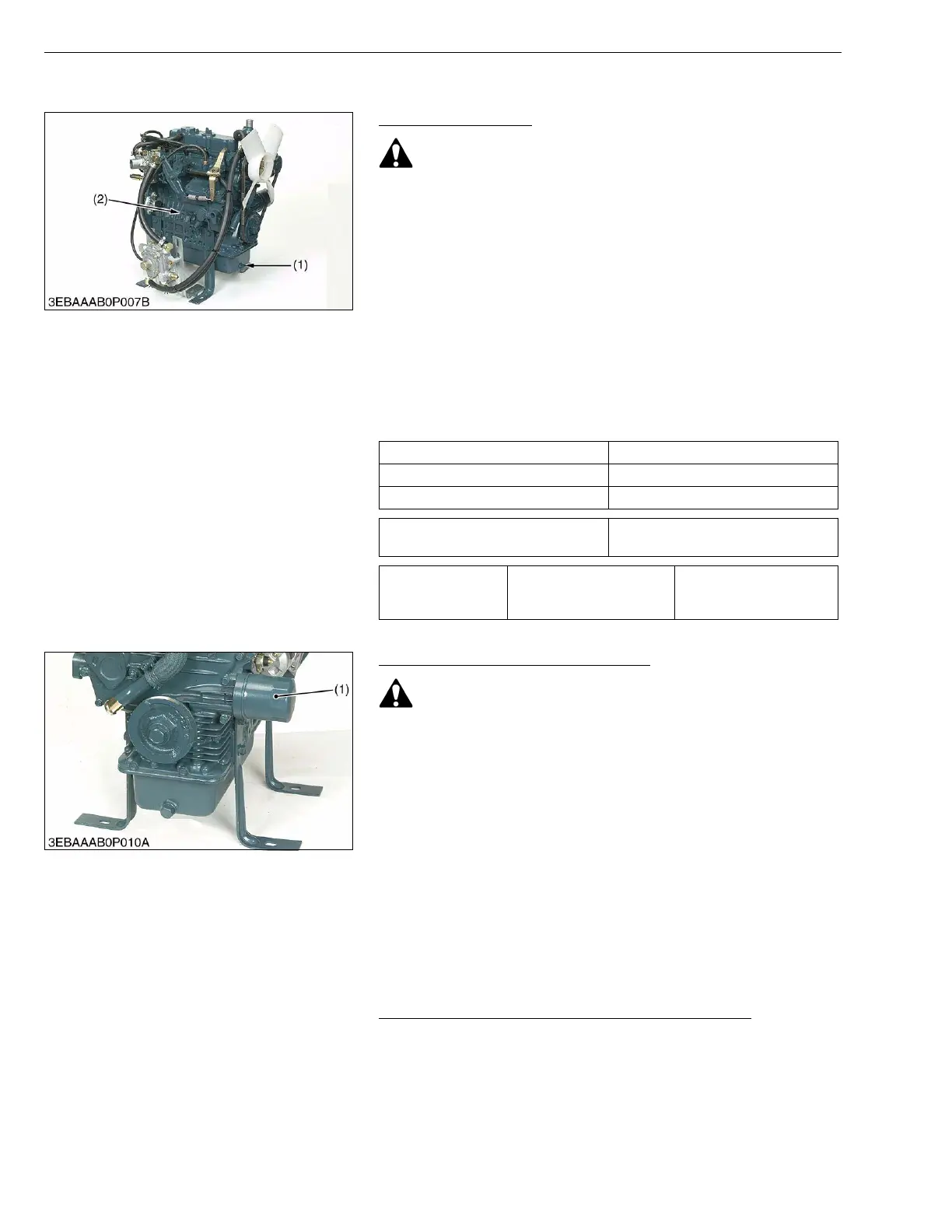 (2)

(1)

3EBAAAB0P007B

(1)

3EBAAAB0P010A